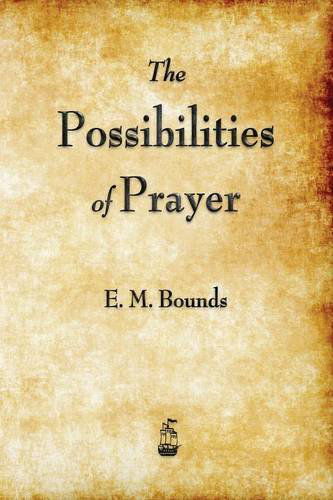 The Possibilities of Prayer

E. M. Bounds